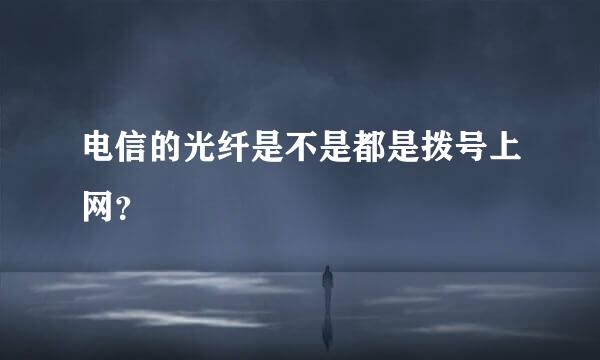 电信的光纤是不是都是拨号上网？